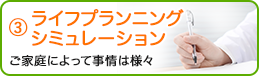 ③ ライフプランニング
シミュレーション

ご家庭によって事情は様々